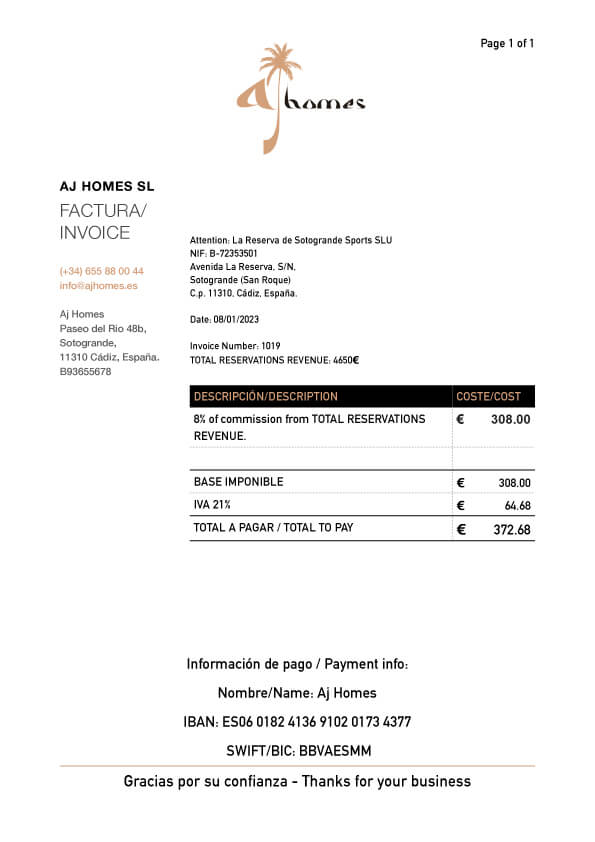 Page 1 of 1

Aj homes

AJ HOMES SL

FACTURA/
INVOICE

(+34) 655 88 00 44
info@ajhomes.es

Aj Homes
Paseo del Rio 48b,
Sotogrande,
11310 Cádiz, España.
B93655678

Attention: La Reserva de Sotogrande Sports SLU
NIF: B-72353501
Avenida La Reserva, S/N,
Sotogrande (San Roque)
C.p. 11310, Cádiz, España.

Date: 08/01/2023

Invoice Number: 1019
TOTAL RESERVATIONS REVENUE: 4650€

| DESCRIPCIÓN/DESCRIPTION | COSTE/COST |
|---|---|
| 8% of commission from TOTAL RESERVATIONS REVENUE. | € 308.00 |
| | |
| BASE IMPONIBLE | € 308.00 |
| IVA 21% | € 64.68 |
| TOTAL A PAGAR / TOTAL TO PAY | € 372.68 |

Información de pago / Payment info:

Nombre/Name: Aj Homes

IBAN: ES06 0182 4136 9102 0173 4377

SWIFT/BIC: BBVAESMM

Gracias por su confianza - Thanks for your business